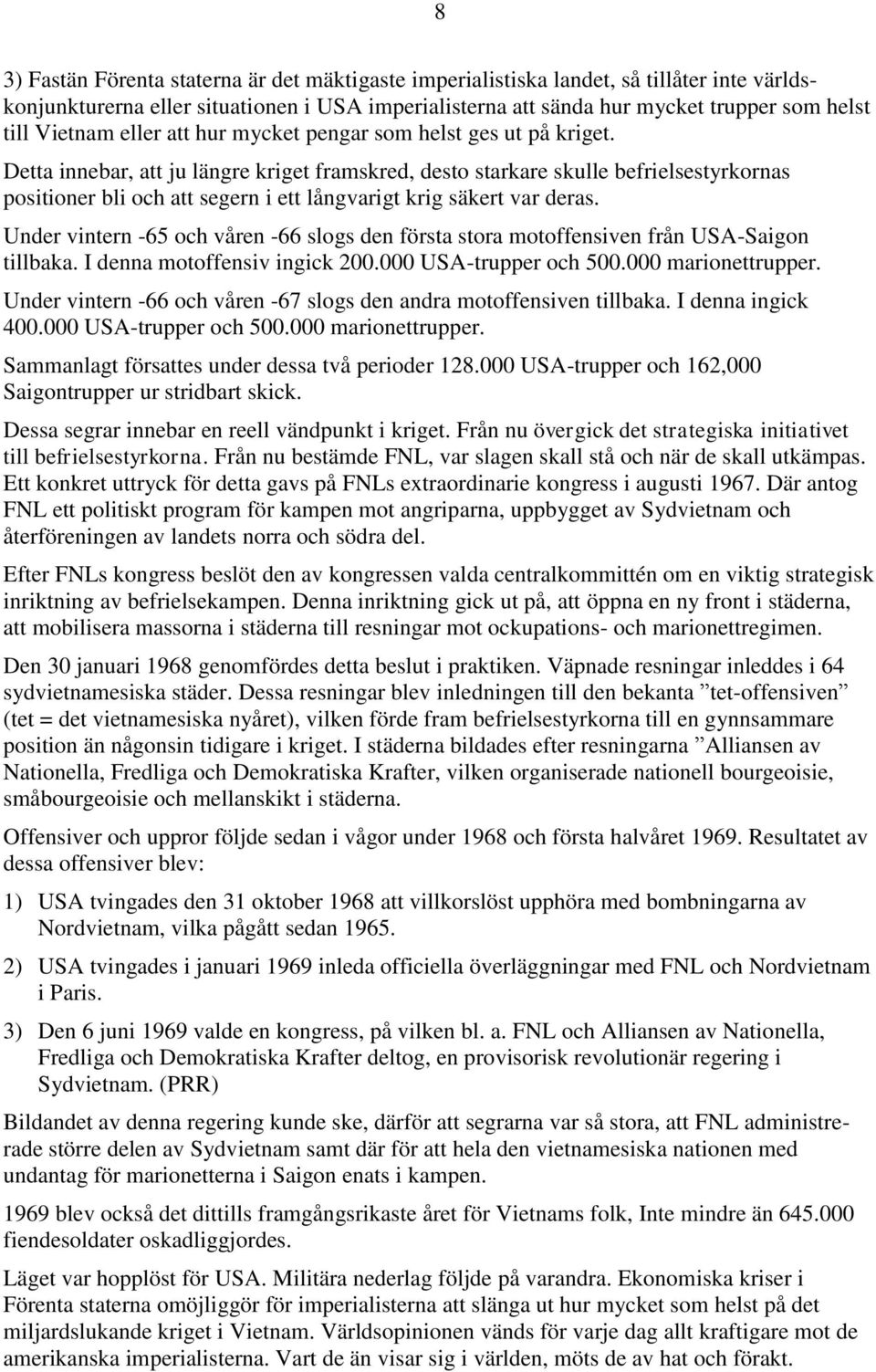 8

3) Fastän Förenta staterna är det mäktigaste imperialistiska landet, så tillåter inte världskonjunkturerna eller situationen i USA imperialisterna att sända hur mycket trupper som helst till Vietnam eller att hur mycket pengar som helst ges ut på kriget.

Detta innebar, att ju längre kriget framskred, desto starkare skulle befrielsestyrkornas positioner bli och att segern i ett långvarigt krig säkert var deras.

Under vintern -65 och våren -66 slogs den första stora motoffensiven från USA-Saigon tillbaka. I denna motoffensiv ingick 200.000 USA-trupper och 500.000 marionettrupper.

Under vintern -66 och våren -67 slogs den andra motoffensiven tillbaka. I denna ingick 400.000 USA-trupper och 500.000 marionettrupper.

Sammanlagt försattes under dessa två perioder 128.000 USA-trupper och 162,000 Saigontrupper ur stridbart skick.

Dessa segrar innebar en reell vändpunkt i kriget. Från nu övergick det strategiska initiativet till befrielsestyrkorna. Från nu bestämde FNL, var slagen skall stå och när de skall utkämpas. Ett konkret uttryck för detta gavs på FNLs extraordinarie kongress i augusti 1967. Där antog FNL ett politiskt program för kampen mot angriparna, uppbygget av Sydvietnam och återföreningen av landets norra och södra del.

Efter FNLs kongress beslöt den av kongressen valda centralkommittén om en viktig strategisk inriktning av befrielsekampen. Denna inriktning gick ut på, att öppna en ny front i städerna, att mobilisera massorna i städerna till resningar mot ockupations- och marionettregimen.

Den 30 januari 1968 genomfördes detta beslut i praktiken. Väpnade resningar inleddes i 64 sydvietnamesiska städer. Dessa resningar blev inledningen till den bekanta ”tet-offensiven” (tet = det vietnamesiska nyåret), vilken förde fram befrielsestyrkorna till en gynnsammare position än någonsin tidigare i kriget. I städerna bildades efter resningarna ”Alliansen av Nationella, Fredliga och Demokratiska Krafter, vilken organiserade nationell bourgeoisie, småbourgeoisie och mellanskikt i städerna.

Offensiver och uppror följde sedan i vågor under 1968 och första halvåret 1969. Resultatet av dessa offensiver blev:

1) USA tvingades den 31 oktober 1968 att villkorslöst upphöra med bombningarna av Nordvietnam, vilka pågått sedan 1965.

2) USA tvingades i januari 1969 inleda officiella överläggningar med FNL och Nordvietnam i Paris.

3) Den 6 juni 1969 valde en kongress, på vilken bl. a. FNL och Alliansen av Nationella, Fredliga och Demokratiska Krafter deltog, en provisorisk revolutionär regering i Sydvietnam. (PRR)

Bildandet av denna regering kunde ske, därför att segrarna var så stora, att FNL administrerade större delen av Sydvietnam samt där för att hela den vietnamesiska nationen med undantag för marionetterna i Saigon enats i kampen.

1969 blev också det dittills framgångsrikaste året för Vietnams folk, Inte mindre än 645.000 fiendesoldater oskadliggjordes.

Läget var hopplöst för USA. Militära nederlag följde på varandra. Ekonomiska kriser i Förenta staterna omöjliggör för imperialisterna att slänga ut hur mycket som helst på det miljardslukande kriget i Vietnam. Världsopinionen vänds för varje dag allt kraftigare mot de amerikanska imperialisterna. Vart de än visar sig i världen, möts de av hat och förakt.